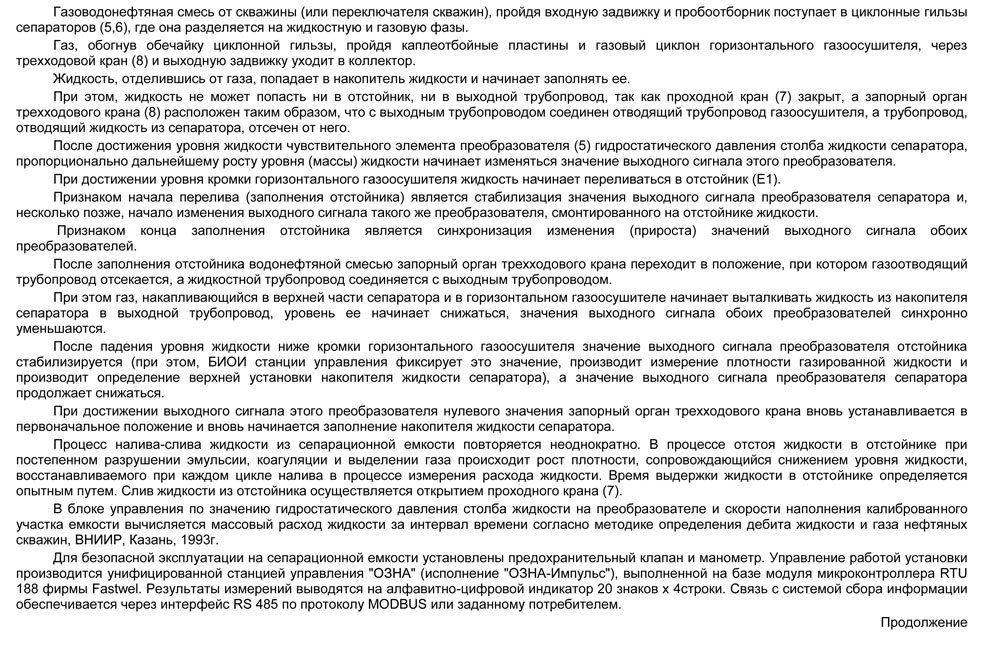 Газоводонефтяная смесь от скважины (или переключателя скважин), пройдя входную задвижку и пробоотборник поступает в циклонные гильзы сепараторов (5,6), где она разделяется на жидкостную и газовую фазы.

Газ, обогнув обечайку циклонной гильзы, пройдя каплеотбойные пластины и газовый циклон горизонтального газоосушителя, через трехходовой кран (8) и выходную задвижку уходит в коллектор.

Жидкость, отделившись от газа, попадает в накопитель жидкости и начинает заполнять ее.

При этом, жидкость не может попасть ни в отстойник, ни в выходной трубопровод, так как проходной кран (7) закрыт, а запорный орган трехходового крана (8) расположен таким образом, что с выходным трубопроводом соединен отводящий трубопровод газоосушителя, а трубопровод, отводящий жидкость из сепаратора, отсечен от него.

После достижения уровня жидкости чувствительного элемента преобразователя (5) гидростатического давления столба жидкости сепаратора, пропорционально дальнейшему росту уровня (массы) жидкости начинает изменяться значение выходного сигнала этого преобразователя.

При достижении уровня кромки горизонтального газоосушителя жидкость начинает переливаться в отстойник (Е1).

Признаком начала перелива (заполнения отстойника) является стабилизация значения выходного сигнала преобразователя сепаратора и, несколько позже, начало изменения выходного сигнала такого же преобразователя, смонтированного на отстойнике жидкости.

Признаком конца заполнения отстойника является синхронизация изменения (прироста) значений выходного сигнала обоих преобразователей.

После заполнения отстойника водонефтяной смесью запорный орган трехходового крана переходит в положение, при котором газоотводящий трубопровод отсекается, а жидкостной трубопровод соединяется с выходным трубопроводом.

При этом газ, накапливающийся в верхней части сепаратора и в горизонтальном газоосушителе начинает выталкивать жидкость из накопителя сепаратора в выходной трубопровод, уровень ее начинает снижаться, значения выходного сигнала обоих преобразователей синхронно уменьшаются.

После падения уровня жидкости ниже кромки горизонтального газоосушителя значение выходного сигнала преобразователя отстойника стабилизируется (при этом, БИОИ станции управления фиксирует это значение, производит измерение плотности газированной жидкости и производит определение верхней установки накопителя жидкости сепаратора), а значение выходного сигнала преобразователя сепаратора продолжает снижаться.

При достижении выходного сигнала этого преобразователя нулевого значения запорный орган трехходового крана вновь устанавливается в первоначальное положение и вновь начинается заполнение накопителя жидкости сепаратора.

Процесс налива-слива жидкости из сепарационной емкости повторяется неоднократно. В процессе отстоя жидкости в отстойнике при постепенном разрушении эмульсии, коагуляции и выделении газа происходит рост плотности, сопровождающийся снижением уровня жидкости, восстанавливаемого при каждом цикле налива в процессе измерения расхода жидкости. Время выдержки жидкости в отстойнике определяется опытным путем. Слив жидкости из отстойника осуществляется открытием проходного крана (7).

В блоке управления по значению гидростатического давления столба жидкости на преобразователе и скорости наполнения калиброванного участка емкости вычисляется массовый расход жидкости за интервал времени согласно методике определения дебита жидкости и газа нефтяных скважин, ВНИИР, Казань, 1993г.

Для безопасной эксплуатации на сепарационной емкости установлены предохранительный клапан и манометр. Управление работой установки производится унифицированной станцией управления "ОЗНА" (исполнение "ОЗНА-Импульс"), выполненной на базе модуля микроконтроллера RTU 188 фирмы Fastwel. Результаты измерений выводятся на алфавитно-цифровой индикатор 20 знаков х 4строки. Связь с системой сбора информации обеспечивается через интерфейс RS 485 по протоколу MODBUS или заданному потребителем.

Продолжение